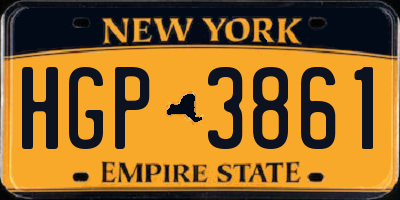 NEW YORK

HGP 3861

EMPIRE STATE